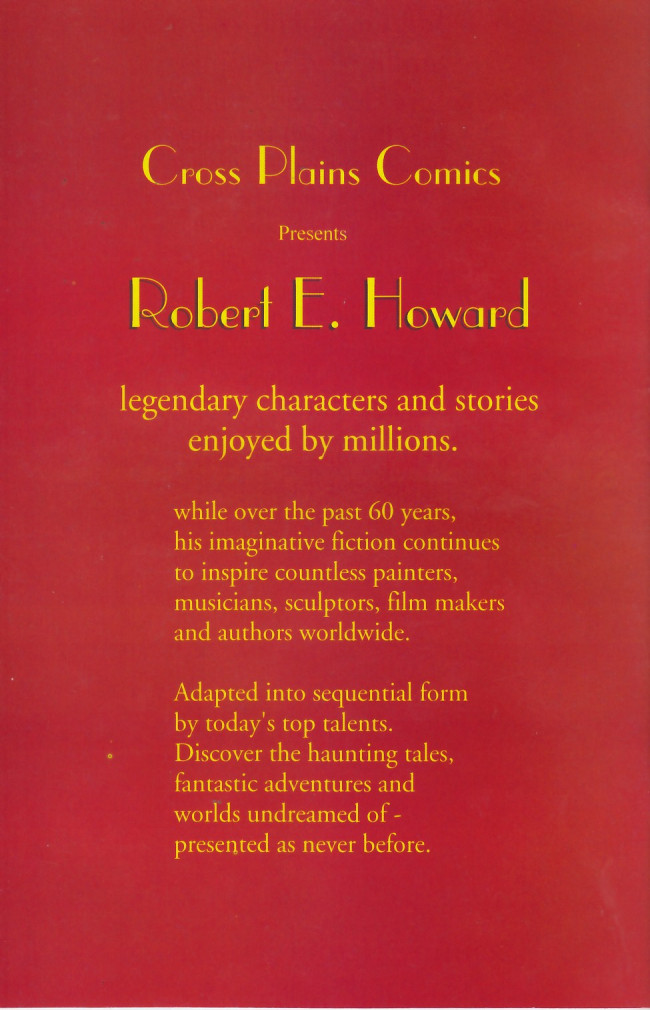 Cross Plains Comics

Presents

Robert E. Howard

legendary characters and stories enjoyed by millions.

while over the past 60 years, his imaginative fiction continues to inspire countless painters, musicians, sculptors, film makers and authors worldwide.

Adapted into sequential form by today's top talents. Discover the haunting tales, fantastic adventures and worlds undreamed of - presented as never before.